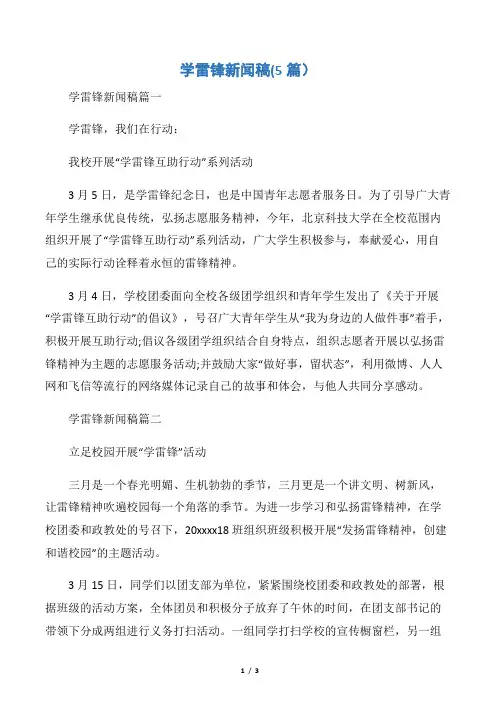 学雷锋新闻稿(5 篇）

学雷锋新闻稿篇一

学雷锋，我们在行动：

我校开展“学雷锋互助行动”系列活动

3 月 5 日，是学雷锋纪念日，也是中国青年志愿者服务日。为了引导广大青年学生继承优良传统，弘扬志愿服务精神，今年，北京科技大学在全校范围内组织开展了“学雷锋互助行动”系列活动，广大学生积极参与，奉献爱心，用自己的实际行动诠释着永恒的雷锋精神。

3 月 4 日，学校团委面向全校各级团学组织和青年学生发出了《关于开展“学雷锋互助行动”的倡议》，号召广大青年学生从“我为身边的人做件事”着手，积极开展互助行动;倡议各级团学组织结合自身特点，组织志愿者开展以弘扬雷锋精神为主题的志愿服务活动;并鼓励大家“做好事，留状态”，利用微博、人人网和飞信等流行的网络媒体记录自己的故事和体会，与他人共同分享感动。

学雷锋新闻稿篇二

立足校园开展“学雷锋”活动

三月是一个春光明媚、生机勃勃的季节，三月更是一个讲文明、树新风，让雷锋精神吹遍校园每一个角落的季节。为进一步学习和弘扬雷锋精神，在学校团委和政教处的号召下，20xxxx18 班组织班级积极开展“发扬雷锋精神，创建和谐校园”的主题活动。

3 月 15 日，同学们以团支部为单位，紧紧围绕校团委和政教处的部署，根据班级的活动方案，全体团员和积极分子放弃了午休的时间，在团支部书记的带领下分成两组进行义务打扫活动。一组同学打扫学校的宣传橱窗栏，另一组

1 / 3